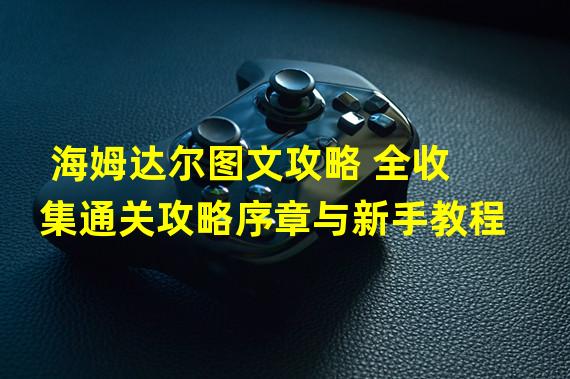 海姆达尔图文攻略 全收集通关攻略序章与新手教程